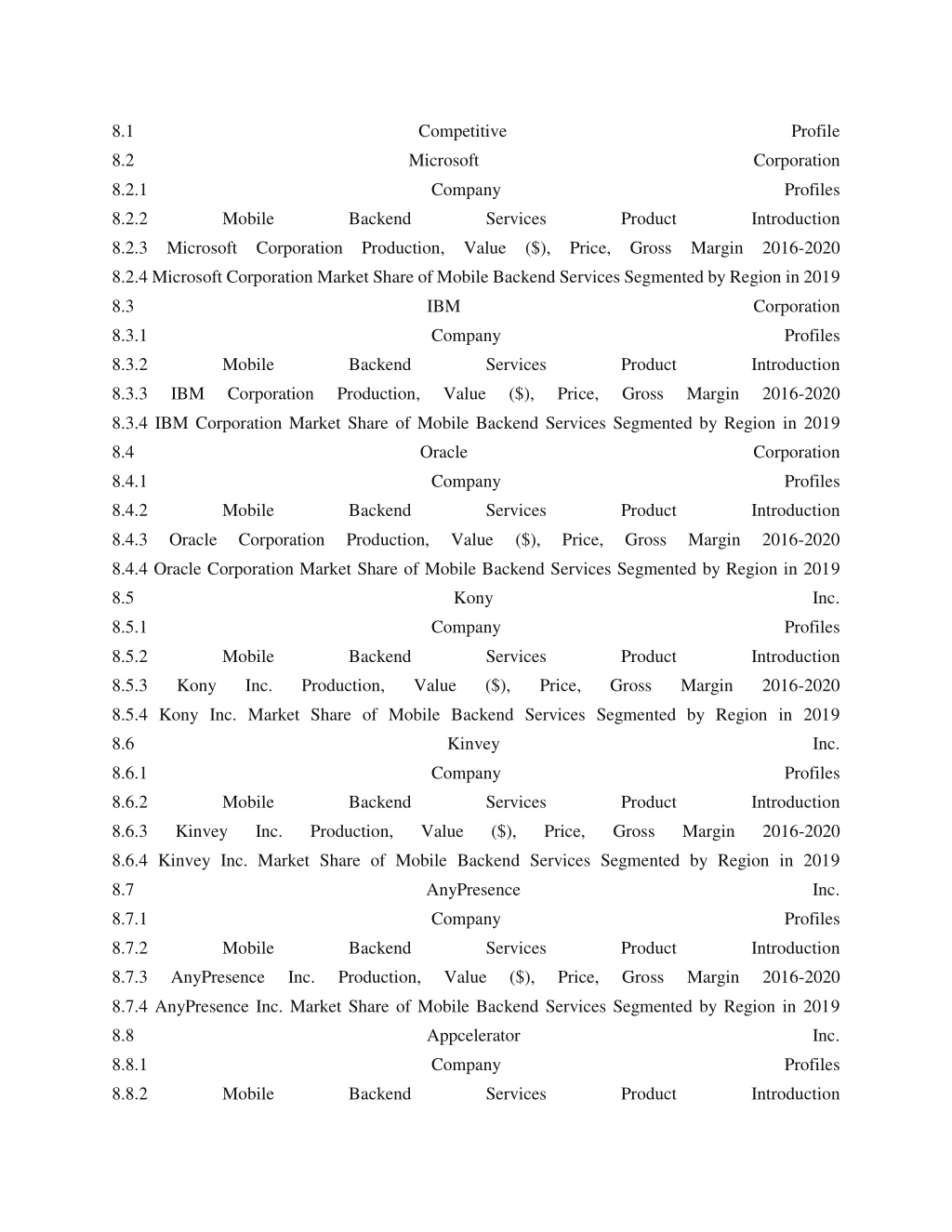 8.1 Competitive Profile
8.2 Microsoft Corporation
8.2.1 Company Profiles
8.2.2 Mobile Backend Services Product Introduction
8.2.3 Microsoft Corporation Production, Value ($), Price, Gross Margin 2016-2020
8.2.4 Microsoft Corporation Market Share of Mobile Backend Services Segmented by Region in 2019
8.3 IBM Corporation
8.3.1 Company Profiles
8.3.2 Mobile Backend Services Product Introduction
8.3.3 IBM Corporation Production, Value ($), Price, Gross Margin 2016-2020
8.3.4 IBM Corporation Market Share of Mobile Backend Services Segmented by Region in 2019
8.4 Oracle Corporation
8.4.1 Company Profiles
8.4.2 Mobile Backend Services Product Introduction
8.4.3 Oracle Corporation Production, Value ($), Price, Gross Margin 2016-2020
8.4.4 Oracle Corporation Market Share of Mobile Backend Services Segmented by Region in 2019
8.5 Kony Inc.
8.5.1 Company Profiles
8.5.2 Mobile Backend Services Product Introduction
8.5.3 Kony Inc. Production, Value ($), Price, Gross Margin 2016-2020
8.5.4 Kony Inc. Market Share of Mobile Backend Services Segmented by Region in 2019
8.6 Kinvey Inc.
8.6.1 Company Profiles
8.6.2 Mobile Backend Services Product Introduction
8.6.3 Kinvey Inc. Production, Value ($), Price, Gross Margin 2016-2020
8.6.4 Kinvey Inc. Market Share of Mobile Backend Services Segmented by Region in 2019
8.7 AnyPresence Inc.
8.7.1 Company Profiles
8.7.2 Mobile Backend Services Product Introduction
8.7.3 AnyPresence Inc. Production, Value ($), Price, Gross Margin 2016-2020
8.7.4 AnyPresence Inc. Market Share of Mobile Backend Services Segmented by Region in 2019
8.8 Appcelerator Inc.
8.8.1 Company Profiles
8.8.2 Mobile Backend Services Product Introduction